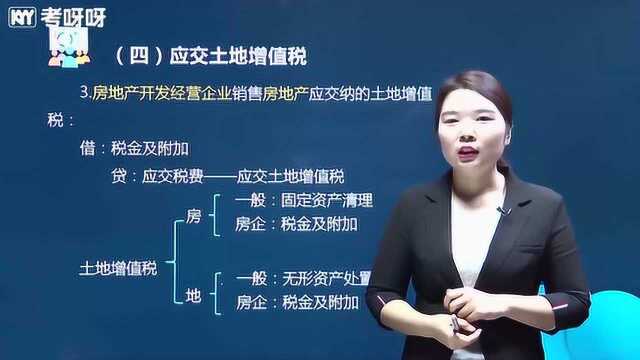 KY 考呀呀

（四）应交土地增值税

3.房地产开发经营企业销售房地产应交纳的土地增值税：

借：税金及附加

贷：应交税费——应交土地增值税

土地增值税

房

一般：固定资产清理

房企：税金及附加

地

一般：无形资产处置

房企：税金及附加